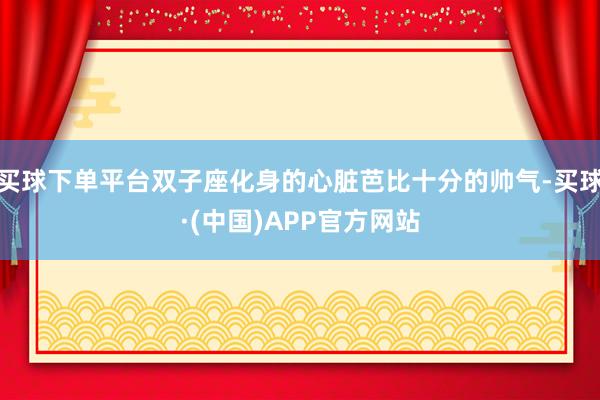 买球下单平台双子座化身的心脏芭比十分的帅气-买球·(中国)APP官方网站